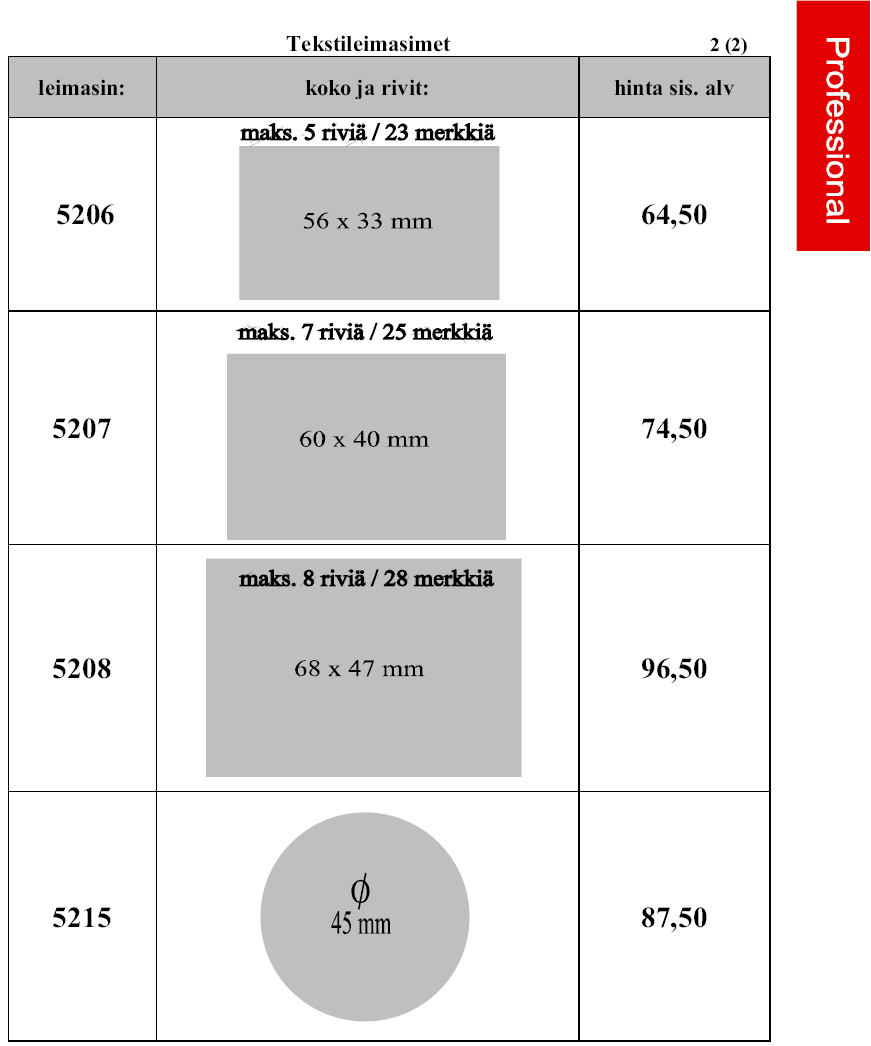 Tekstileimasimet 2 (2)

Professional

| leimasin: | koko ja rivit: | hinta sis. alv |
|---|---|---|
| 5206 | maks. 5 riviä / 23 merkkiä 56 x 33 mm | 64,50 |
| 5207 | maks. 7 riviä / 25 merkkiä 60 x 40 mm | 74,50 |
| 5208 | maks. 8 riviä / 28 merkkiä 68 x 47 mm | 96,50 |
| 5215 | $\phi$ 45 mm | 87,50 |